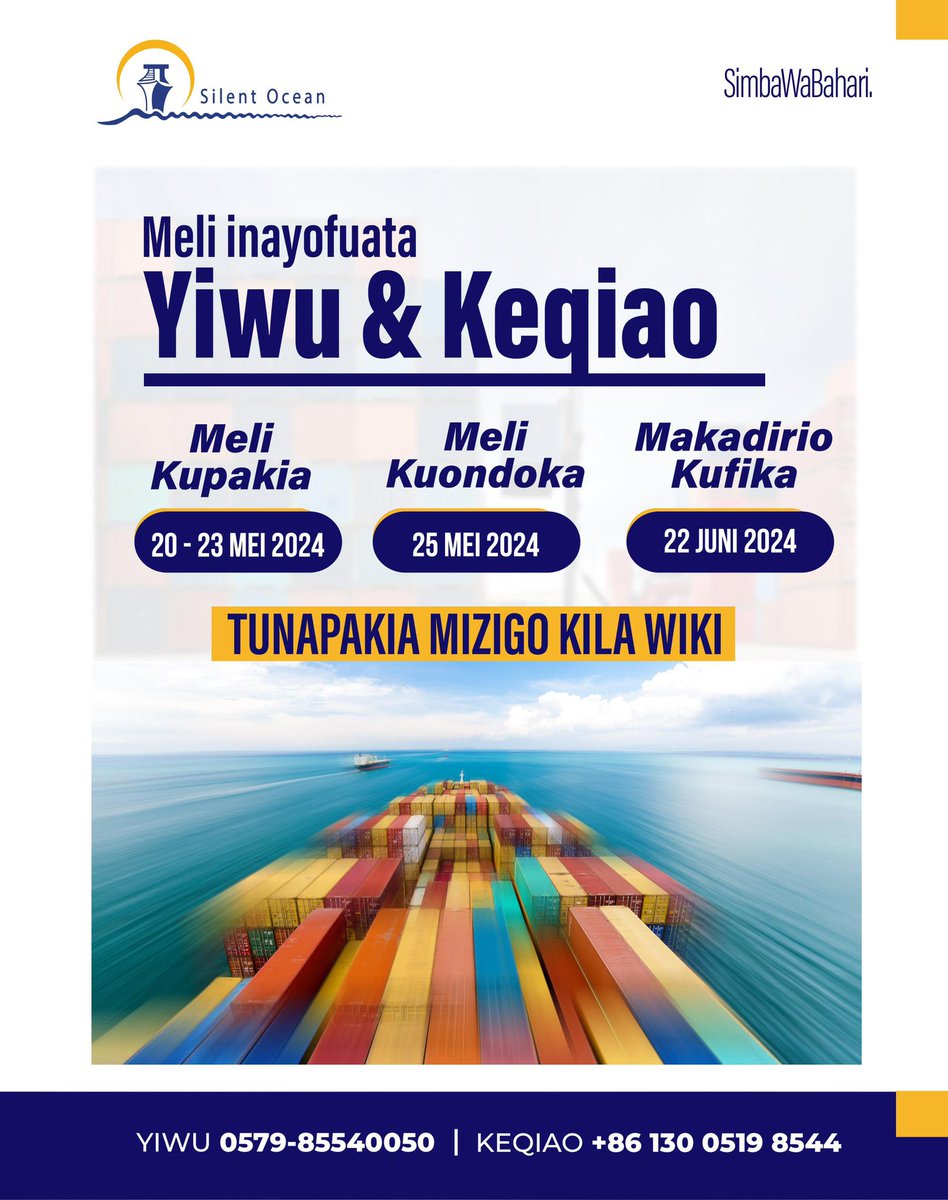 Silent Ocean

SimbaWaBahari.

Meli inayofuata
Yiwu & Keqiao

Meli Kupakia
20 - 23 MEI 2024

Meli Kuondoka
25 MEI 2024

Makadirio Kufika
22 JUNI 2024

TUNAPAKIA MIZIGO KILA WIKI

YIWU 0579-85540050 | KEQIAO +86 130 0519 8544